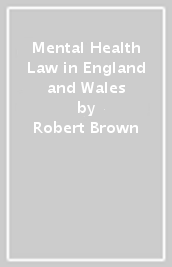 Mental Health Law in England and Wales
by
Robert Brown